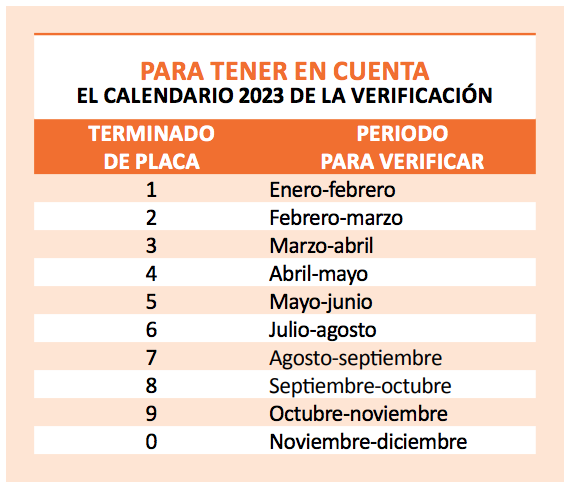 PARA TENER EN CUENTA
EL CALENDARIO 2023 DE LA VERIFICACIÓN

| TERMINADO DE PLACA | PERIODO PARA VERIFICAR |
|---|---|
| 1 | Enero-febrero |
| 2 | Febrero-marzo |
| 3 | Marzo-abril |
| 4 | Abril-mayo |
| 5 | Mayo-junio |
| 6 | Julio-agosto |
| 7 | Agosto-septiembre |
| 8 | Septiembre-octubre |
| 9 | Octubre-noviembre |
| 0 | Noviembre-diciembre |